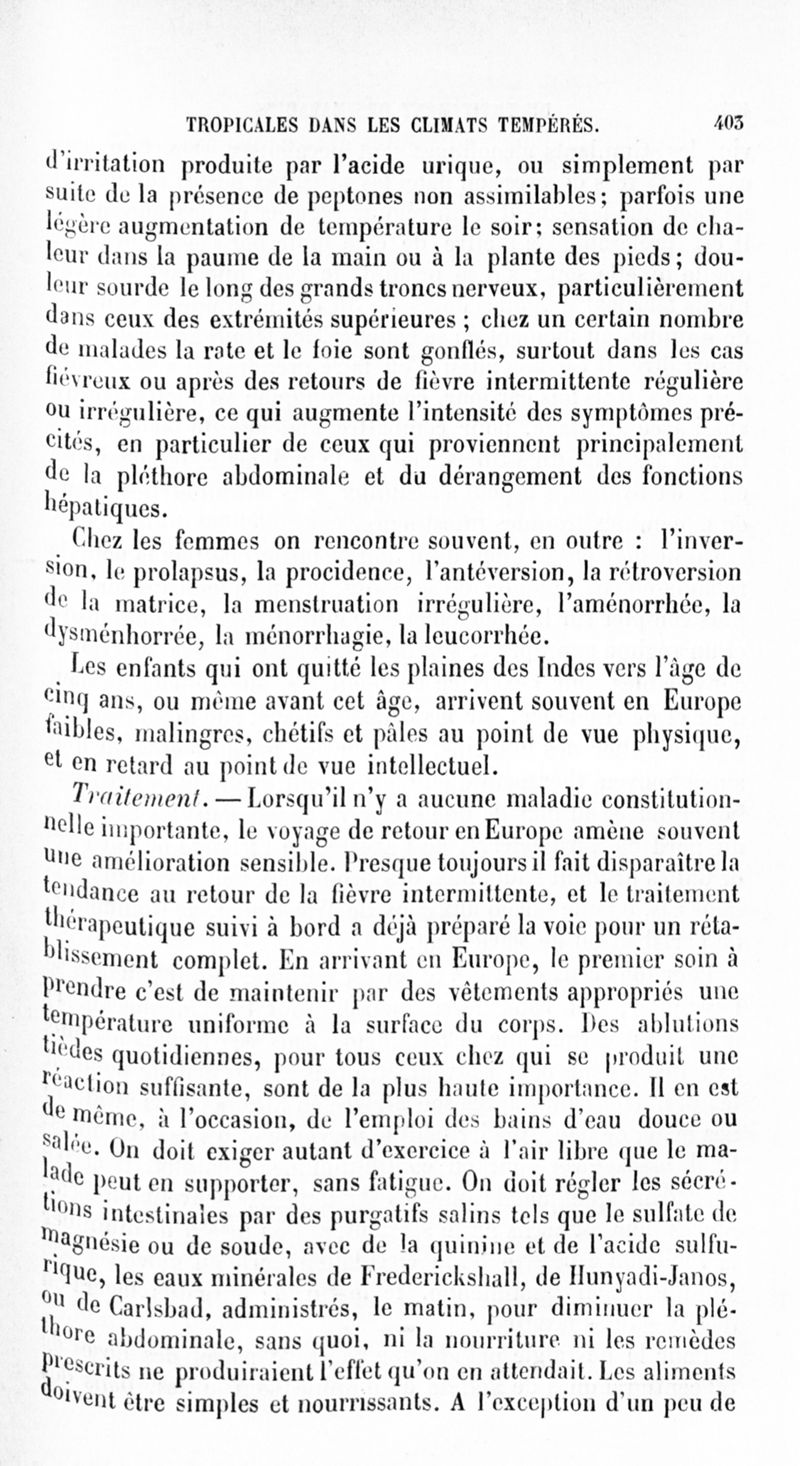 TROPICALES DANS LES CLIMATS TEMPÉRÉS. 403

d'irritation produite par l'acide urique, ou simplement par suite de la présence de peptones non assimilables; parfois une légère augmentation de température le soir; sensation de chaleur dans la paume de la main ou à la plante des pieds; douleur sourde le long des grands troncs nerveux, particulièrement dans ceux des extrémités supérieures ; chez un certain nombre de malades la rate et le foie sont gonflés, surtout dans les cas fiévreux ou après des retours de fièvre intermittente régulière ou irrégulière, ce qui augmente l'intensité des symptômes précités, en particulier de ceux qui proviennent principalement de la pléthore abdominale et du dérangement des fonctions hépatiques.

Chez les femmes on rencontre souvent, en outre : l'inversion, le prolapsus, la procidence, l'antéversion, la rétroversion de la matrice, la menstruation irrégulière, l'aménorrhée, la dysménhorrée, la ménorrhagie, la leucorrhée.

Les enfants qui ont quitté les plaines des Indes vers l'âge de cinq ans, ou même avant cet âge, arrivent souvent en Europe faibles, malingres, chétifs et pâles au point de vue physique, et en retard au point de vue intellectuel.

Traitement. — Lorsqu'il n'y a aucune maladie constitutionnelle importante, le voyage de retour en Europe amène souvent une amélioration sensible. Presque toujours il fait disparaître la tendance au retour de la fièvre intermittente, et le traitement thérapeutique suivi à bord a déjà préparé la voie pour un rétablissement complet. En arrivant en Europe, le premier soin à prendre c'est de maintenir par des vêtements appropriés une température uniforme à la surface du corps. Des ablutions tièdes quotidiennes, pour tous ceux chez qui se produit une réaction suffisante, sont de la plus haute importance. Il en est de même, à l'occasion, de l'emploi des bains d'eau douce ou salée. On doit exiger autant d'exercice à l'air libre que le malade peut en supporter, sans fatigue. On doit régler les sécrétions intestinales par des purgatifs salins tels que le sulfate de magnésie ou de soude, avec de la quinine et de l'acide sulfurique, les eaux minérales de Frederickshall, de Hunyadi-Janos, ou de Carlsbad, administrés, le matin, pour diminuer la pléthore abdominale, sans quoi, ni la nourriture ni les remèdes prescrits ne produiraient l'effet qu'on en attendait. Les aliments doivent être simples et nourrissants. A l'exception d'un peu de